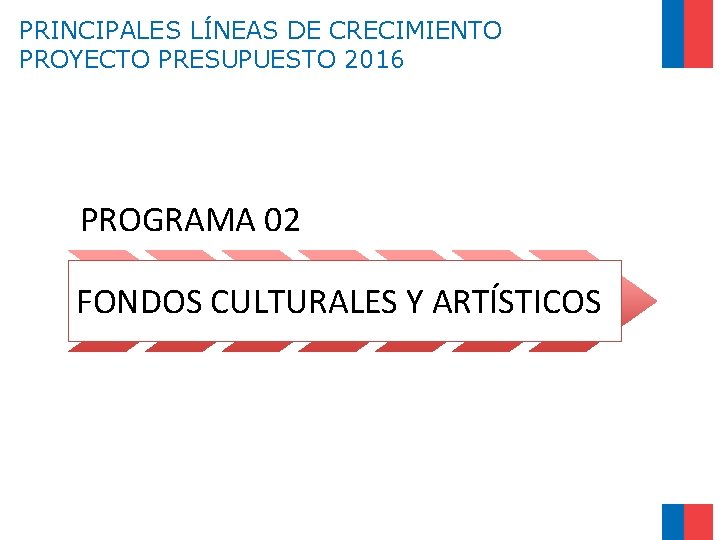 PRINCIPALES LÍNEAS DE CRECIMIENTO
PROYECTO PRESUPUESTO 2016

PROGRAMA 02

FONDOS CULTURALES Y ARTÍSTICOS